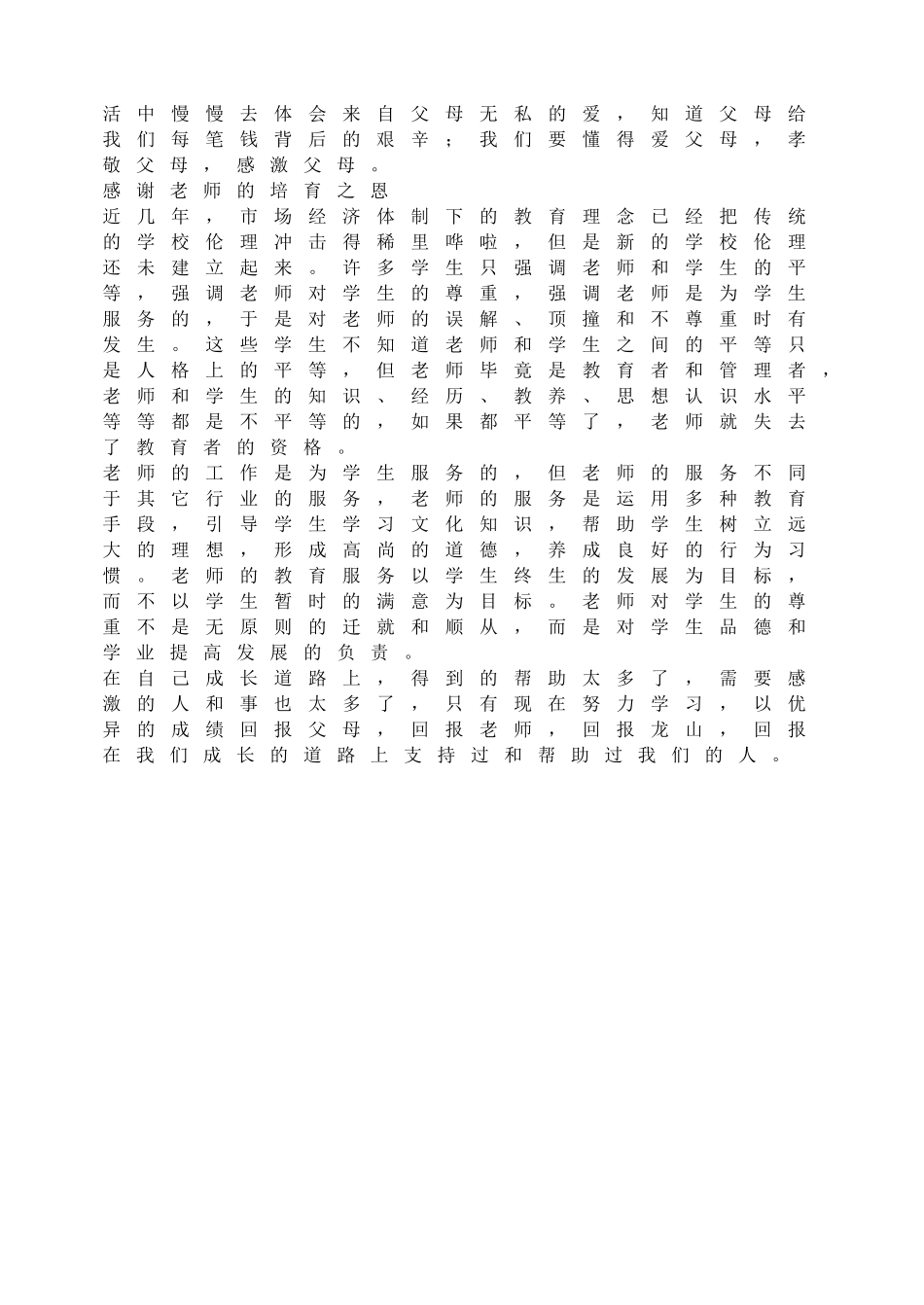 活中慢慢去体会来自父母无私的爱，知道父母给我们每笔钱背后的艰辛；我们要懂得爱父母，孝敬父母，感激父母。

感谢老师的培育之恩

近几年，市场经济体制下的教育理念已经把传统的学校伦理冲击得稀里哗啦，但是新的学校伦理还未建立起来。许多学生只强调老师和学生的平等，强调老师对学生的尊重，强调老师是为学生服务的，于是对老师的误解、顶撞和不尊重时有发生。这些学生不知道老师和学生之间的平等只是人格上的平等，但老师毕竟是教育者和管理者，老师和学生的知识、经历、教养、思想认识水平等等都是不平等的，如果都平等了，老师就失去了教育者的资格。

老师的工作是为学生服务的，但老师的服务不同于其它行业的服务，老师的服务是运用多种教育手段，引导学生学习文化知识，帮助学生树立远大的理想，形成高尚的道德，养成良好的行为习惯。老师的教育服务以学生终生的发展为目标，而不以学生暂时的满意为目标。老师对学生的尊重不是无原则的迁就和顺从，而是对学生品德和学业提高发展的负责。

在自己成长道路上，得到的帮助太多了，需要感激的人和事也太多了，只有现在努力学习，以优异的成绩回报父母，回报老师，回报龙山，回报在我们成长的道路上支持过和帮助过我们的人。